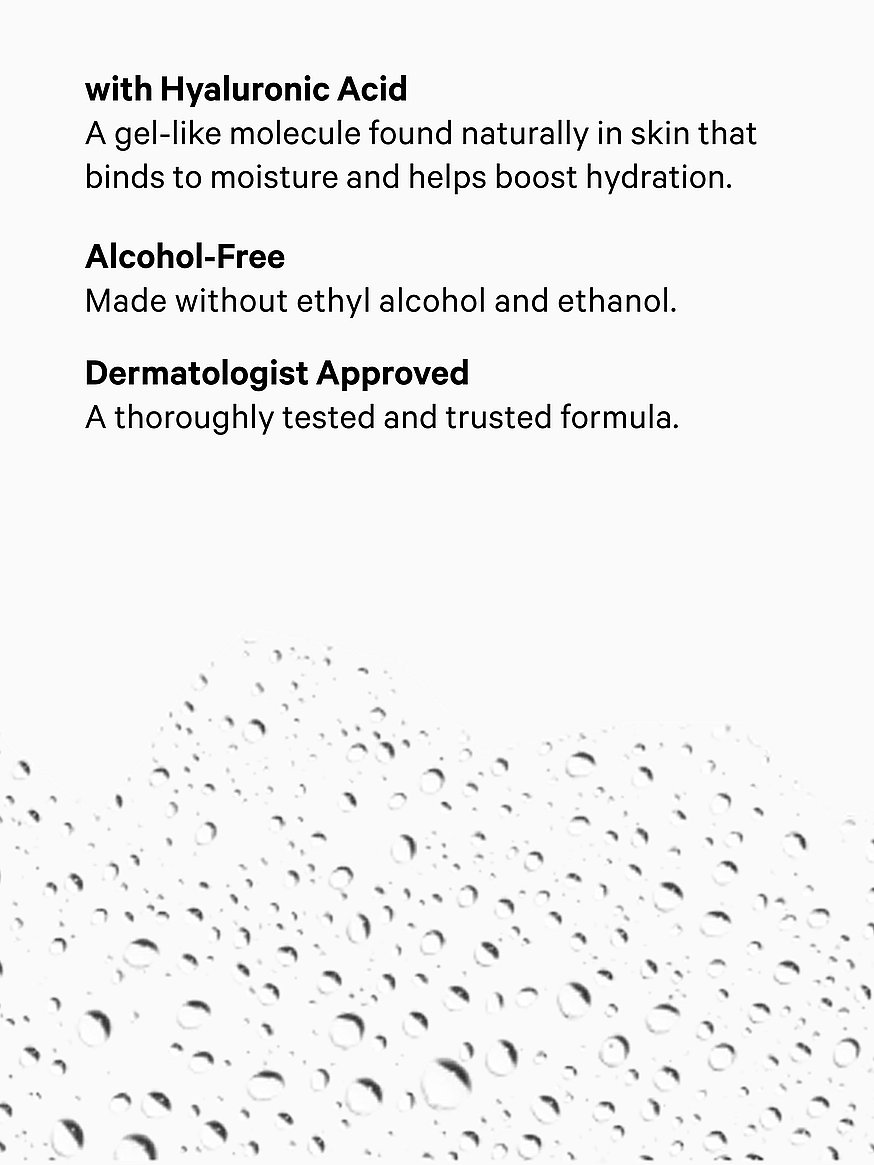 with Hyaluronic Acid
A gel-like molecule found naturally in skin that binds to moisture and helps boost hydration.

Alcohol-Free
Made without ethyl alcohol and ethanol.

Dermatologist Approved
A thoroughly tested and trusted formula.